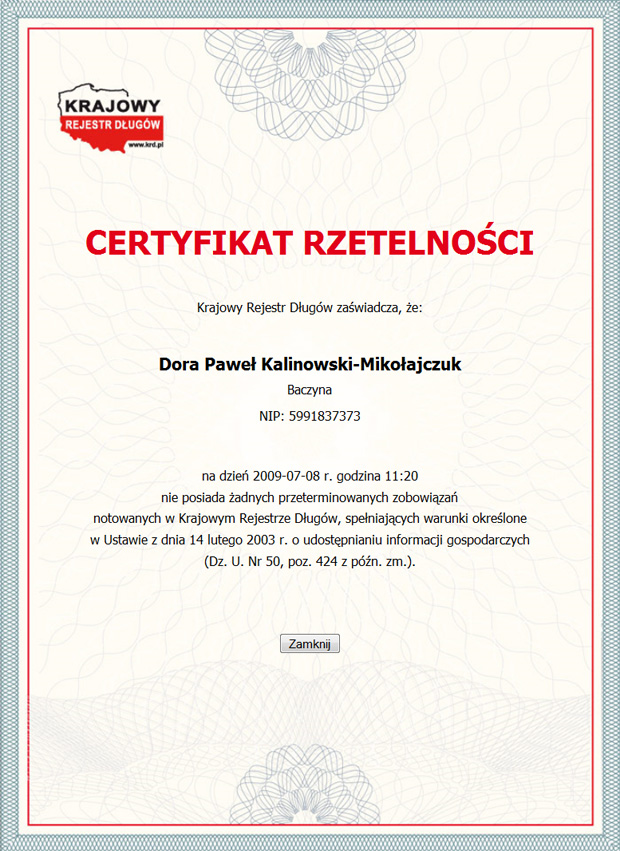 KRAJOWY
REJESTR DŁUGÓW
www.krd.pl

CERTYFIKAT RZETELNOŚCI

Krajowy Rejestr Długów zaświadcza, że:

Dora Paweł Kalinowski-Mikołajczuk

Baczyna

NIP: 5991837373

na dzień 2009-07-08 r. godzina 11:20
nie posiada żadnych przeterminowanych zobowiązań
notowanych w Krajowym Rejestrze Długów, spełniających warunki określone
w Ustawie z dnia 14 lutego 2003 r. o udostępnianiu informacji gospodarczych
(Dz. U. Nr 50, poz. 424 z późn. zm.).

Zamknij